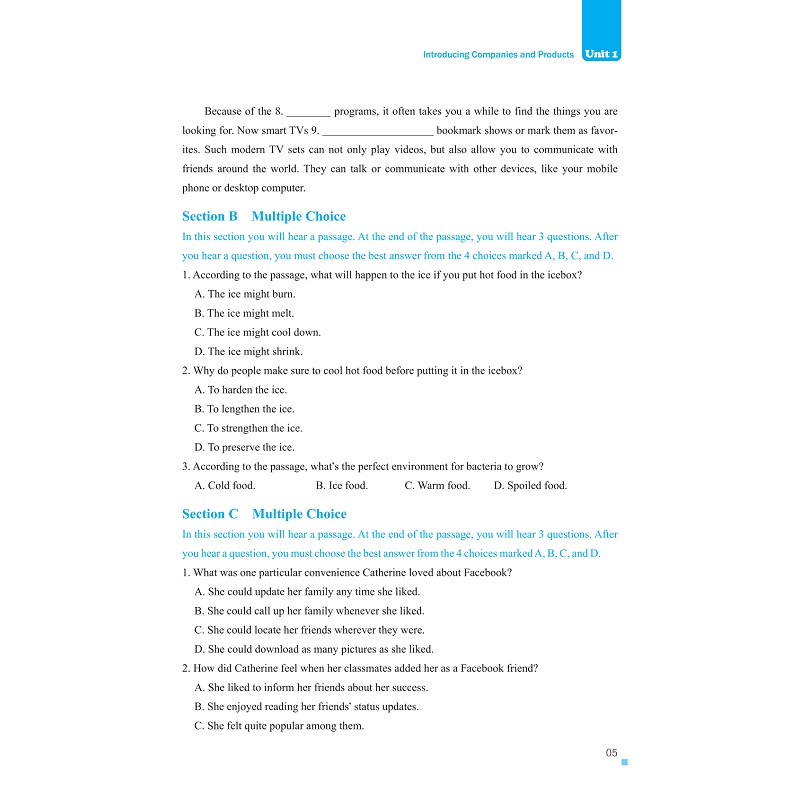 Introducing Companies and Products Unit 1

Because of the 8. ________ programs, it often takes you a while to find the things you are looking for. Now smart TVs 9. ____________________ bookmark shows or mark them as favorites. Such modern TV sets can not only play videos, but also allow you to communicate with friends around the world. They can talk or communicate with other devices, like your mobile phone or desktop computer.

Section B Multiple Choice

In this section you will hear a passage. At the end of the passage, you will hear 3 questions. After you hear a question, you must choose the best answer from the 4 choices marked A, B, C, and D.

1. According to the passage, what will happen to the ice if you put hot food in the icebox?
A. The ice might burn.
B. The ice might melt.
C. The ice might cool down.
D. The ice might shrink.

2. Why do people make sure to cool hot food before putting it in the icebox?
A. To harden the ice.
B. To lengthen the ice.
C. To strengthen the ice.
D. To preserve the ice.

3. According to the passage, what's the perfect environment for bacteria to grow?
A. Cold food. B. Ice food. C. Warm food. D. Spoiled food.

Section C Multiple Choice

In this section you will hear a passage. At the end of the passage, you will hear 3 questions. After you hear a question, you must choose the best answer from the 4 choices marked A, B, C, and D.

1. What was one particular convenience Catherine loved about Facebook?
A. She could update her family any time she liked.
B. She could call up her family whenever she liked.
C. She could locate her friends wherever they were.
D. She could download as many pictures as she liked.

2. How did Catherine feel when her classmates added her as a Facebook friend?
A. She liked to inform her friends about her success.
B. She enjoyed reading her friends' status updates.
C. She felt quite popular among them.

05